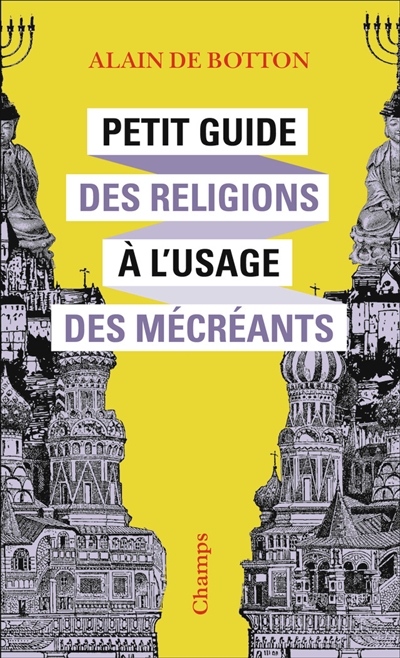 ALAIN DE BOTTON

PETIT GUIDE
DES RELIGIONS
À L'USAGE
DES MÉCRÉANTS

Champs